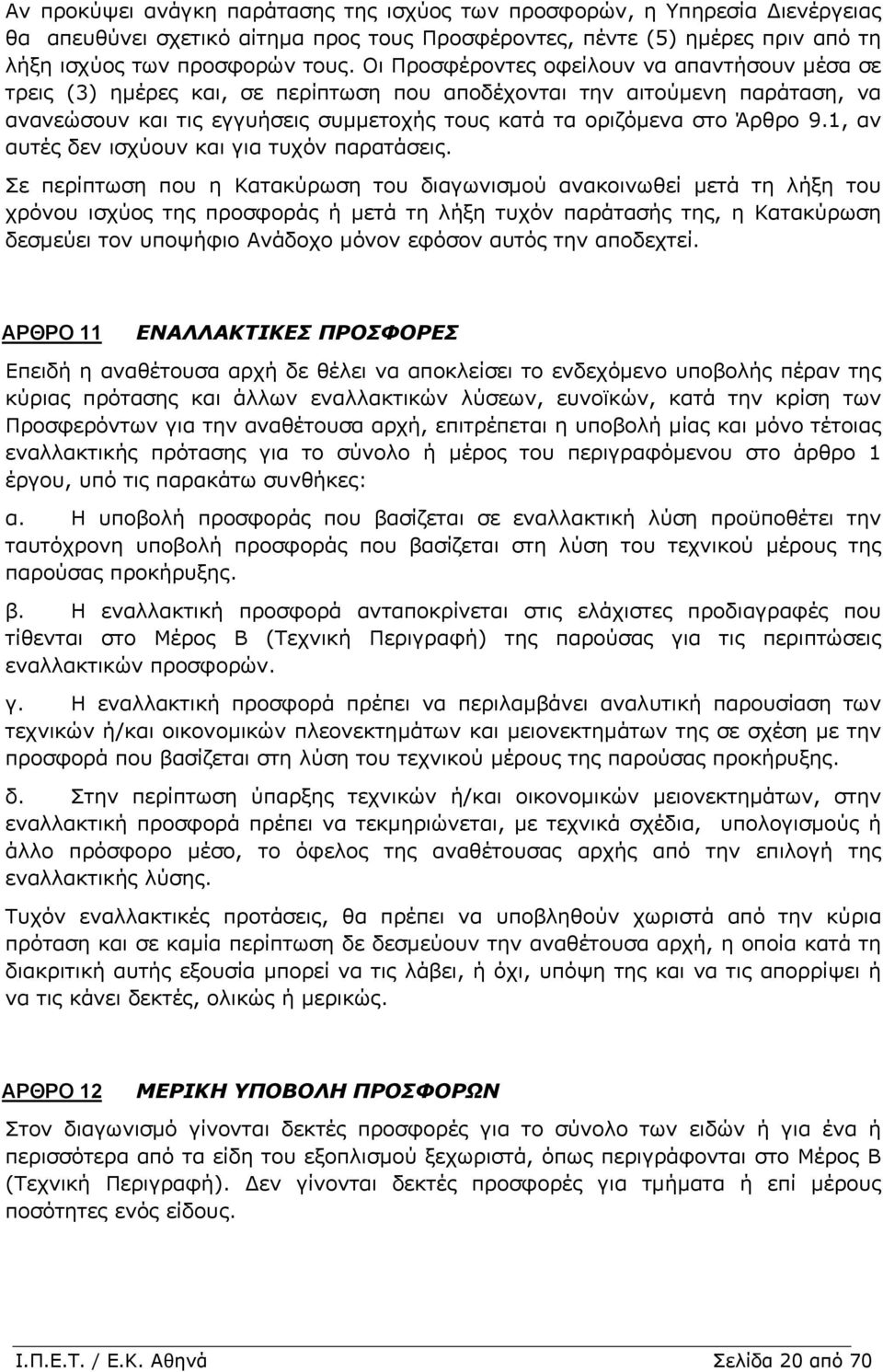 Αν προκύψει ανάγκη παράτασης της ισχύος των προσφορών, η Υπηρεσία Διενέργειας θα απευθύνει σχετικό αίτημα προς τους Προσφέροντες, πέντε (5) ημέρες πριν από τη λήξη ισχύος των προσφορών τους. Οι Προσφέροντες οφείλουν να απαντήσουν μέσα σε τρεις (3) ημέρες και, σε περίπτωση που αποδέχονται την αιτούμενη παράταση, να ανανεώσουν και τις εγγυήσεις συμμετοχής τους κατά τα οριζόμενα στο Άρθρο 9.1, αν αυτές δεν ισχύουν και για τυχόν παρατάσεις.

Σε περίπτωση που η Κατακύρωση του διαγωνισμού ανακοινωθεί μετά τη λήξη του χρόνου ισχύος της προσφοράς ή μετά τη λήξη τυχόν παράτασής της, η Κατακύρωση δεσμεύει τον υποψήφιο Ανάδοχο μόνον εφόσον αυτός την αποδεχτεί.

ΑΡΘΡΟ 11 ΕΝΑΛΛΑΚΤΙΚΕΣ ΠΡΟΣΦΟΡΕΣ

Επειδή η αναθέτουσα αρχή δε θέλει να αποκλείσει το ενδεχόμενο υποβολής πέραν της κύριας πρότασης και άλλων εναλλακτικών λύσεων, ευνοϊκών, κατά την κρίση των Προσφερόντων για την αναθέτουσα αρχή, επιτρέπεται η υποβολή μίας και μόνο τέτοιας εναλλακτικής πρότασης για το σύνολο ή μέρος του περιγραφόμενου στο άρθρο 1 έργου, υπό τις παρακάτω συνθήκες:

α. Η υποβολή προσφοράς που βασίζεται σε εναλλακτική λύση προϋποθέτει την ταυτόχρονη υποβολή προσφοράς που βασίζεται στη λύση του τεχνικού μέρους της παρούσας προκήρυξης.

β. Η εναλλακτική προσφορά ανταποκρίνεται στις ελάχιστες προδιαγραφές που τίθενται στο Μέρος Β (Τεχνική Περιγραφή) της παρούσας για τις περιπτώσεις εναλλακτικών προσφορών.

γ. Η εναλλακτική προσφορά πρέπει να περιλαμβάνει αναλυτική παρουσίαση των τεχνικών ή/και οικονομικών πλεονεκτημάτων και μειονεκτημάτων της σε σχέση με την προσφορά που βασίζεται στη λύση του τεχνικού μέρους της παρούσας προκήρυξης.

δ. Στην περίπτωση ύπαρξης τεχνικών ή/και οικονομικών μειονεκτημάτων, στην εναλλακτική προσφορά πρέπει να τεκμηριώνεται, με τεχνικά σχέδια, υπολογισμούς ή άλλο πρόσφορο μέσο, το όφελος της αναθέτουσας αρχής από την επιλογή της εναλλακτικής λύσης.

Τυχόν εναλλακτικές προτάσεις, θα πρέπει να υποβληθούν χωριστά από την κύρια πρόταση και σε καμία περίπτωση δε δεσμεύουν την αναθέτουσα αρχή, η οποία κατά τη διακριτική αυτής εξουσία μπορεί να τις λάβει, ή όχι, υπόψη της και να τις απορρίψει ή να τις κάνει δεκτές, ολικώς ή μερικώς.

ΑΡΘΡΟ 12 ΜΕΡΙΚΗ ΥΠΟΒΟΛΗ ΠΡΟΣΦΟΡΩΝ

Στον διαγωνισμό γίνονται δεκτές προσφορές για το σύνολο των ειδών ή για ένα ή περισσότερα από τα είδη του εξοπλισμού ξεχωριστά, όπως περιγράφονται στο Μέρος Β (Τεχνική Περιγραφή). Δεν γίνονται δεκτές προσφορές για τμήματα ή επί μέρους ποσότητες ενός είδους.

Ι.Π.Ε.Τ. / Ε.Κ. Αθηνά Σελίδα 20 από 70